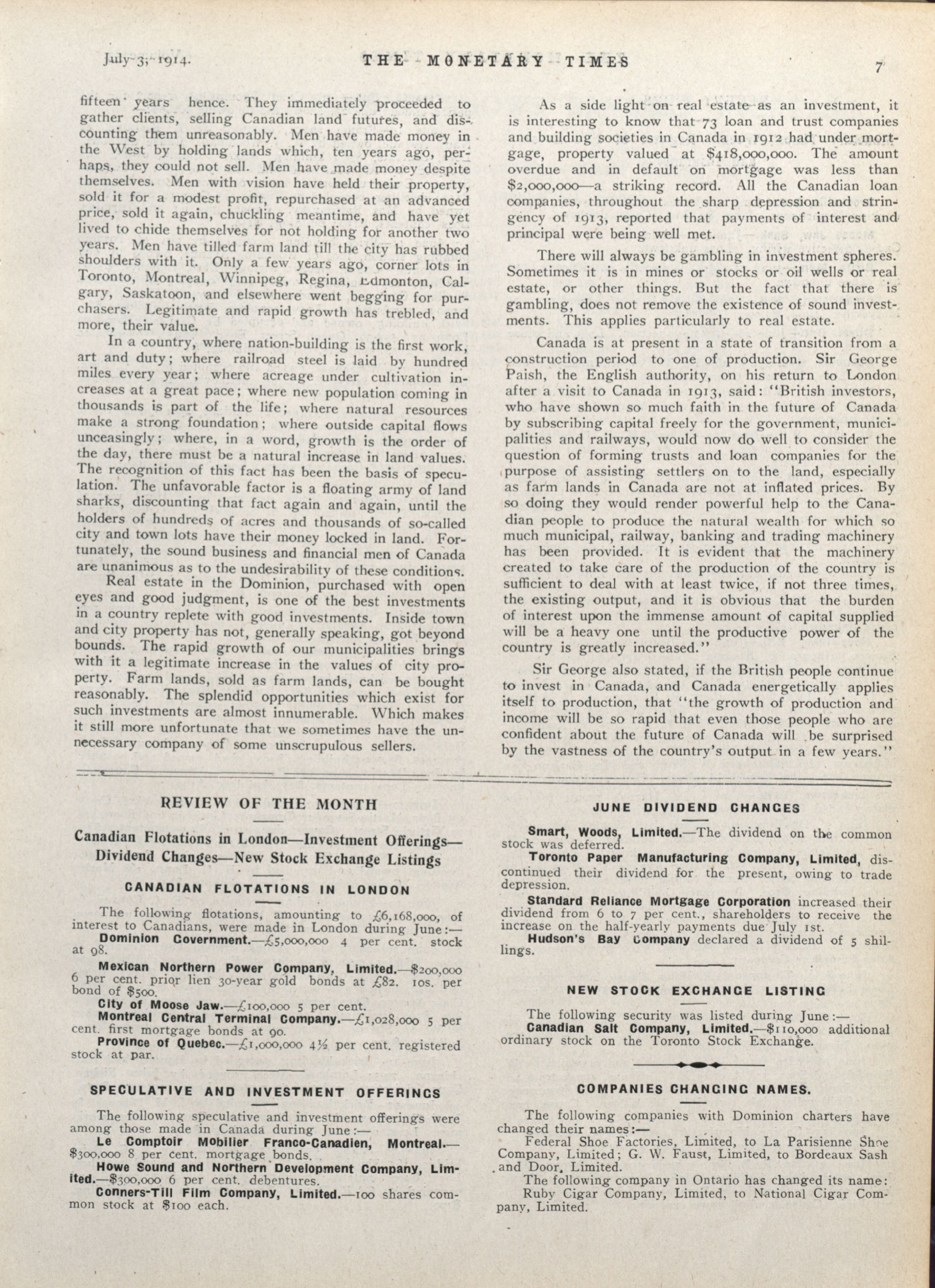 July 3, 1914. THE MONETARY TIMES 7

fifteen years hence. They immediately proceeded to gather clients, selling Canadian land futures, and discounting them unreasonably. Men have made money in the West by holding lands which, ten years ago, perhaps, they could not sell. Men have made money despite themselves. Men with vision have held their property, sold it for a modest profit, repurchased at an advanced price, sold it again, chuckling meantime, and have yet lived to chide themselves for not holding for another two years. Men have tilled farm land till the city has rubbed shoulders with it. Only a few years ago, corner lots in Toronto, Montreal, Winnipeg, Regina, Edmonton, Calgary, Saskatoon, and elsewhere went begging for purchasers. Legitimate and rapid growth has trebled, and more, their value.

In a country, where nation-building is the first work, art and duty; where railroad steel is laid by hundred miles every year; where acreage under cultivation increases at a great pace; where new population coming in thousands is part of the life; where natural resources make a strong foundation; where outside capital flows unceasingly; where, in a word, growth is the order of the day, there must be a natural increase in land values. The recognition of this fact has been the basis of speculation. The unfavorable factor is a floating army of land sharks, discounting that fact again and again, until the holders of hundreds of acres and thousands of so-called city and town lots have their money locked in land. Fortunately, the sound business and financial men of Canada are unanimous as to the undesirability of these conditions.

Real estate in the Dominion, purchased with open eyes and good judgment, is one of the best investments in a country replete with good investments. Inside town and city property has not, generally speaking, got beyond bounds. The rapid growth of our municipalities brings with it a legitimate increase in the values of city property. Farm lands, sold as farm lands, can be bought reasonably. The splendid opportunities which exist for such investments are almost innumerable. Which makes it still more unfortunate that we sometimes have the unnecessary company of some unscrupulous sellers.

As a side light on real estate as an investment, it is interesting to know that 73 loan and trust companies and building societies in Canada in 1912 had under mortgage, property valued at $418,000,000. The amount overdue and in default on mortgage was less than $2,000,000—a striking record. All the Canadian loan companies, throughout the sharp depression and stringency of 1913, reported that payments of interest and principal were being well met.

There will always be gambling in investment spheres. Sometimes it is in mines or stocks or oil wells or real estate, or other things. But the fact that there is gambling, does not remove the existence of sound investments. This applies particularly to real estate.

Canada is at present in a state of transition from a construction period to one of production. Sir George Paish, the English authority, on his return to London after a visit to Canada in 1913, said: "British investors, who have shown so much faith in the future of Canada by subscribing capital freely for the government, municipalities and railways, would now do well to consider the question of forming trusts and loan companies for the purpose of assisting settlers on to the land, especially as farm lands in Canada are not at inflated prices. By so doing they would render powerful help to the Canadian people to produce the natural wealth for which so much municipal, railway, banking and trading machinery has been provided. It is evident that the machinery created to take care of the production of the country is sufficient to deal with at least twice, if not three times, the existing output, and it is obvious that the burden of interest upon the immense amount of capital supplied will be a heavy one until the productive power of the country is greatly increased."

Sir George also stated, if the British people continue to invest in Canada, and Canada energetically applies itself to production, that "the growth of production and income will be so rapid that even those people who are confident about the future of Canada will be surprised by the vastness of the country's output in a few years."

REVIEW OF THE MONTH

Canadian Flotations in London—Investment Offerings—Dividend Changes—New Stock Exchange Listings

CANADIAN FLOTATIONS IN LONDON

The following flotations, amounting to £6,168,000, of interest to Canadians, were made in London during June:—

Dominion Government.—£5,000,000 4 per cent. stock at 98.

Mexican Northern Power Company, Limited.—$200,000 6 per cent. prior lien 30-year gold bonds at £82. 10s. per bond of $500.

City of Moose Jaw.—£100,000 5 per cent.

Montreal Central Terminal Company.—£1,028,000 5 per cent. first mortgage bonds at 90.

Province of Quebec.—£1,000,000 4½ per cent. registered stock at par.

SPECULATIVE AND INVESTMENT OFFERINGS

The following speculative and investment offerings were among those made in Canada during June:—

Le Comptoir Mobilier Franco-Canadien, Montreal.—$300,000 8 per cent. mortgage bonds.

Howe Sound and Northern Development Company, Limited.—$300,000 6 per cent. debentures.

Conners-Till Film Company, Limited.—100 shares common stock at $100 each.

JUNE DIVIDEND CHANGES

Smart, Woods, Limited.—The dividend on the common stock was deferred.

Toronto Paper Manufacturing Company, Limited, discontinued their dividend for the present, owing to trade depression.

Standard Reliance Mortgage Corporation increased their dividend from 6 to 7 per cent., shareholders to receive the increase on the half-yearly payments due July 1st.

Hudson's Bay Company declared a dividend of 5 shillings.

NEW STOCK EXCHANGE LISTING

The following security was listed during June:—

Canadian Salt Company, Limited.—$110,000 additional ordinary stock on the Toronto Stock Exchange.

COMPANIES CHANGING NAMES.

The following companies with Dominion charters have changed their names:—

Federal Shoe Factories, Limited, to La Parisienne Shoe Company, Limited; G. W. Faust, Limited, to Bordeaux Sash and Door, Limited.

The following company in Ontario has changed its name:

Ruby Cigar Company, Limited, to National Cigar Company, Limited.